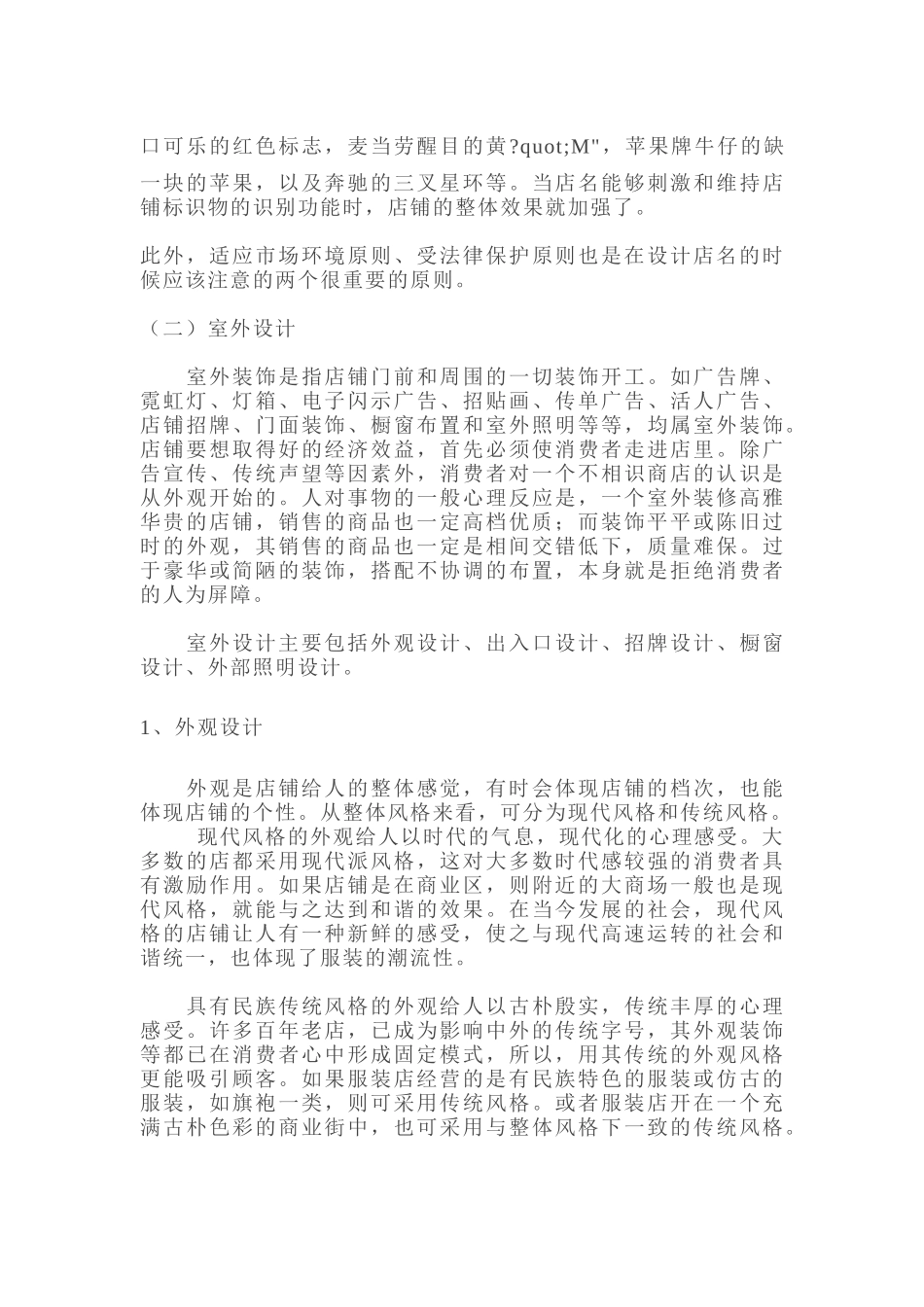 口可乐的红色标志，麦当劳醒目的黄?quot;M"，苹果牌牛仔的缺一块的苹果，以及奔驰的三叉星环等。当店名能够刺激和维持店铺标识物的识别功能时，店铺的整体效果就加强了。

此外，适应市场环境原则、受法律保护原则也是在设计店名的时候应该注意的两个很重要的原则。

（二）室外设计

室外装饰是指店铺门前和周围的一切装饰开工。如广告牌、霓虹灯、灯箱、电子闪示广告、招贴画、传单广告、活人广告、店铺招牌、门面装饰、橱窗布置和室外照明等等，均属室外装饰。店铺要想取得好的经济效益，首先必须使消费者走进店里。除广告宣传、传统声望等因素外，消费者对一个不相识商店的认识是从外观开始的。人对事物的一般心理反应是，一个室外装修高雅华贵的店铺，销售的商品也一定高档优质；而装饰平平或陈旧过时的外观，其销售的商品也一定是相间交错低下，质量难保。过于豪华或简陋的装饰，搭配不协调的布置，本身就是拒绝消费者的人为屏障。

室外设计主要包括外观设计、出入口设计、招牌设计、橱窗设计、外部照明设计。

1、外观设计

外观是店铺给人的整体感觉，有时会体现店铺的档次，也能体现店铺的个性。从整体风格来看，可分为现代风格和传统风格。
现代风格的外观给人以时代的气息，现代化的心理感受。大多数的店都采用现代派风格，这对大多数时代感较强的消费者具有激励作用。如果店铺是在商业区，则附近的大商场一般也是现代风格，就能与之达到和谐的效果。在当今发展的社会，现代风格的店铺让人有一种新鲜的感受，使之与现代高速运转的社会和谐统一，也体现了服装的潮流性。

具有民族传统风格的外观给人以古朴殷实，传统丰厚的心理感受。许多百年老店，已成为影响中外的传统字号，其外观装饰等都已在消费者心中形成固定模式，所以，用其传统的外观风格更能吸引顾客。如果服装店经营的是有民族特色的服装或仿古的服装，如旗袍一类，则可采用传统风格。或者服装店开在一个充满古朴色彩的商业街中，也可采用与整体风格下一致的传统风格。